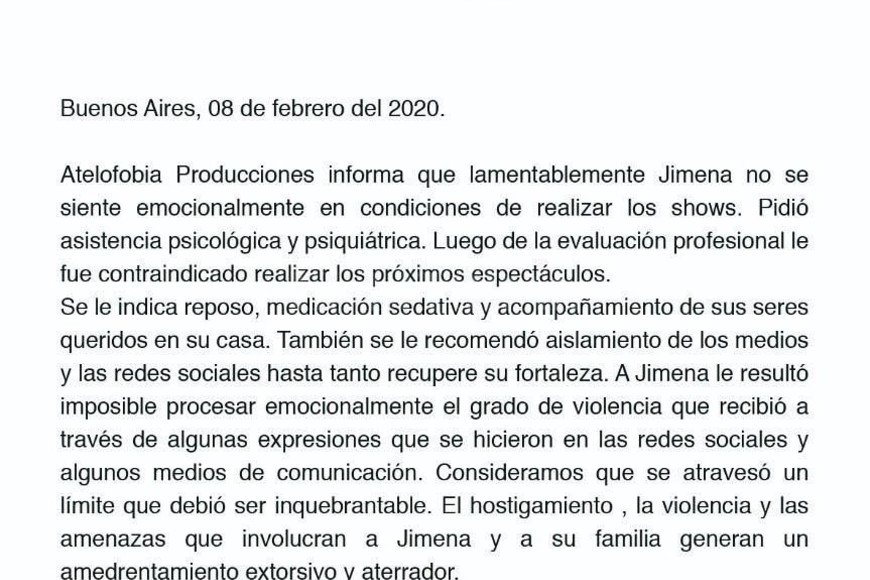 Buenos Aires, 08 de febrero del 2020.

Atelofobia Producciones informa que lamentablemente Jimena no se siente emocionalmente en condiciones de realizar los shows. Pidió asistencia psicológica y psiquiátrica. Luego de la evaluación profesional le fue contraindicado realizar los próximos espectáculos.
Se le indica reposo, medicación sedativa y acompañamiento de sus seres queridos en su casa. También se le recomendó aislamiento de los medios y las redes sociales hasta tanto recupere su fortaleza. A Jimena le resultó imposible procesar emocionalmente el grado de violencia que recibió a través de algunas expresiones que se hicieron en las redes sociales y algunos medios de comunicación. Consideramos que se atravesó un límite que debió ser inquebrantable. El hostigamiento , la violencia y las amenazas que involucran a Jimena y a su familia generan un amedrentamiento extorsivo y aterrador.